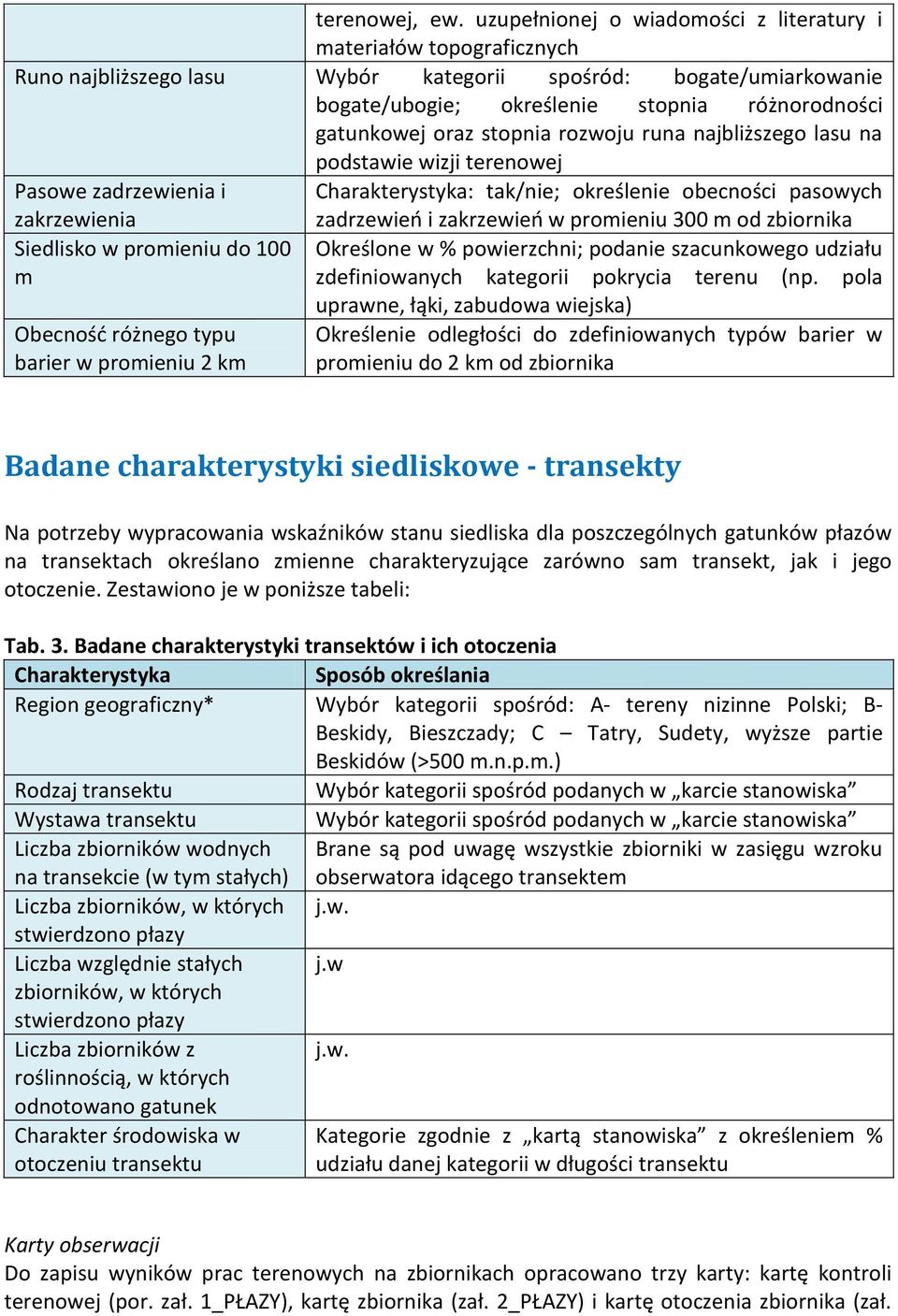 | | terenowej, ew. uzupełnionej o wiadomości z literatury i materiałów topograficznych |
|---|---|
| Runo najbliższego lasu | Wybór kategorii spośród: bogate/umiarkowanie bogate/ubogie; określenie stopnia różnorodności gatunkowej oraz stopnia rozwoju runa najbliższego lasu na podstawie wizji terenowej |
| Pasowe zadrzewienia i zakrzewienia | Charakterystyka: tak/nie; określenie obecności pasowych zadrzewień i zakrzewień w promieniu 300 m od zbiornika |
| Siedlisko w promieniu do 100 m | Określone w % powierzchni; podanie szacunkowego udziału zdefiniowanych kategorii pokrycia terenu (np. pola uprawne, łąki, zabudowa wiejska) |
| Obecność różnego typu barier w promieniu 2 km | Określenie odległości do zdefiniowanych typów barier w promieniu do 2 km od zbiornika |

Badane charakterystyki siedliskowe - transekty

Na potrzeby wypracowania wskaźników stanu siedliska dla poszczególnych gatunków płazów na transektach określano zmienne charakteryzujące zarówno sam transekt, jak i jego otoczenie. Zestawiono je w poniższe tabeli:

Tab. 3. Badane charakterystyki transektów i ich otoczenia

| Charakterystyka | Sposób określania |
|---|---|
| Region geograficzny* | Wybór kategorii spośród: A- tereny nizinne Polski; B- Beskidy, Bieszczady; C – Tatry, Sudety, wyższe partie Beskidów (>500 m.n.p.m.) |
| Rodzaj transektu | Wybór kategorii spośród podanych w „karcie stanowiska” |
| Wystawa transektu | Wybór kategorii spośród podanych w „karcie stanowiska” |
| Liczba zbiorników wodnych na transekcie (w tym stałych) | Brane są pod uwagę wszystkie zbiorniki w zasięgu wzroku obserwatora idącego transektem |
| Liczba zbiorników, w których stwierdzono płazy | j.w. |
| Liczba względnie stałych zbiorników, w których stwierdzono płazy | j.w |
| Liczba zbiorników z roślinnością, w których odnotowano gatunek | j.w. |
| Charakter środowiska w otoczeniu transektu | Kategorie zgodnie z „kartą stanowiska” z określeniem % udziału danej kategorii w długości transektu |

Karty obserwacji
Do zapisu wyników prac terenowych na zbiornikach opracowano trzy karty: kartę kontroli terenowej (por. zał. 1_PŁAZY), kartę zbiornika (zał. 2_PŁAZY) i kartę otoczenia zbiornika (zał.